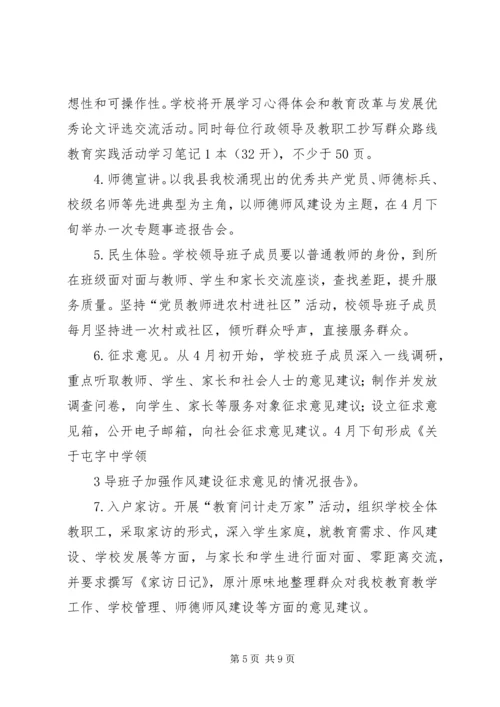 想性和可操作性。学校将开展学习心得体会和教育改革与发展优秀论文评选交流活动。同时每位行政领导及教职工抄写群众路线教育实践活动学习笔记1本（32开），不少于50页。

4.师德宣讲。以我县我校涌现出的优秀共产党员、师德标兵、校级名师等先进典型为主角，以师德师风建设为主题，在4月下旬举办一次专题事迹报告会。

5.民生体验。学校领导班子成员要以普通教师的身份，到所在班级面对面与教师、学生和家长交流座谈，查找差距，提升服务质量。坚持“党员教师进农村进社区”活动，校领导班子成员每月坚持进一次村或社区，倾听群众呼声，直接服务群众。

6.征求意见。从4月初开始，学校班子成员深入一线调研，重点听取教师、学生、家长和社会人士的意见建议；制作并发放调查问卷，向学生、家长等服务对象征求意见建议；设立征求意见箱，公开电子邮箱，向社会征求意见建议。4月下旬形成《关于屯字中学领

3导班子加强作风建设征求意见的情况报告》。

7.入户家访。开展“教育问计走万家”活动，组织学校全体教职工，采取家访的形式，深入学生家庭，就教育需求、作风建设、学校发展等方面，与家长和学生进行面对面、零距离交流，并要求撰写《家访日记》，原汁原味地整理群众对我校教育教学工作、学校管理、师德师风建设等方面的意见建议。

第5页 共9页